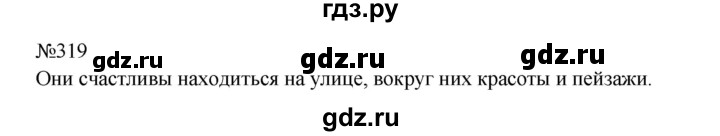 гдз.ру

№319 gdz.ru gdz.ru gdz.ru

Они счастливы находиться на улице, вокруг них красоты и пейзажи.

gdz.ru